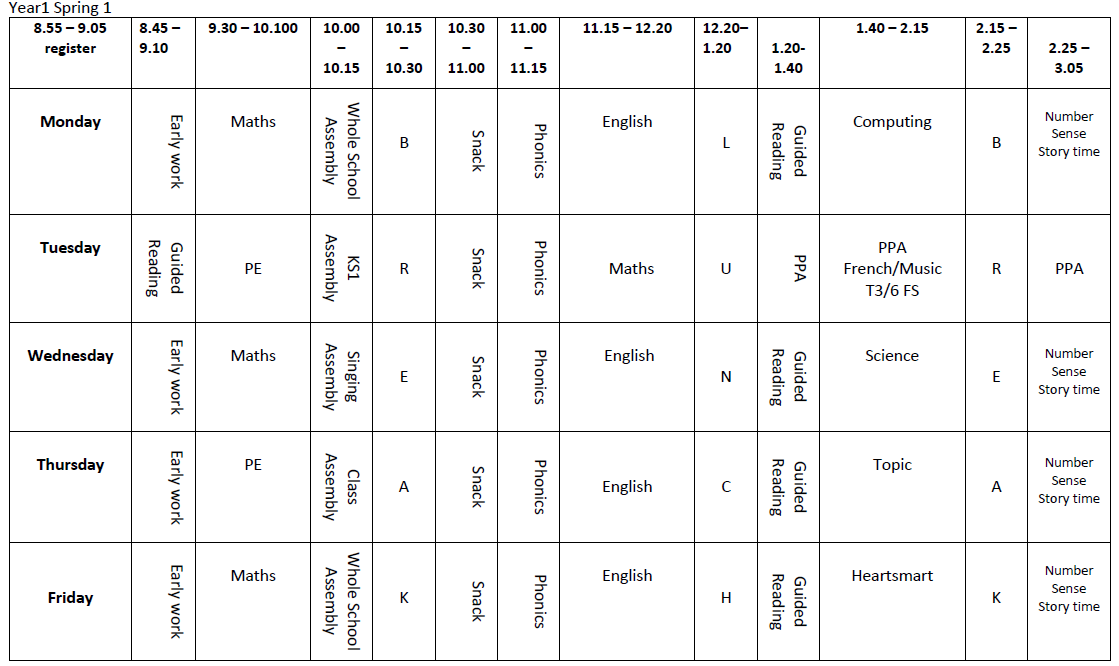 Year1 Spring 1

| 8.55 – 9.05 register | 8.45 – 9.10 | 9.30 – 10.100 | 10.00 – 10.15 | 10.15 – 10.30 | 10.30 – 11.00 | 11.00 – 11.15 | 11.15 – 12.20 | 12.20– 1.20 | 1.20- 1.40 | 1.40 – 2.15 | 2.15 – 2.25 | 2.25 – 3.05 |
|---|---|---|---|---|---|---|---|---|---|---|---|---|
| Monday | Early work | Maths | Whole School Assembly | B | Snack | Phonics | English | L | Guided Reading | Computing | B | Number Sense Story time |
| Tuesday | Guided Reading | PE | KS1 Assembly | R | Snack | Phonics | Maths | U | PPA | PPA French/Music T3/6 FS | R | PPA |
| Wednesday | Early work | Maths | Singing Assembly | E | Snack | Phonics | English | N | Guided Reading | Science | E | Number Sense Story time |
| Thursday | Early work | PE | Class Assembly | A | Snack | Phonics | English | C | Guided Reading | Topic | A | Number Sense Story time |
| Friday | Early work | Maths | Whole School Assembly | K | Snack | Phonics | English | H | Guided Reading | Heartsmart | K | Number Sense Story time |